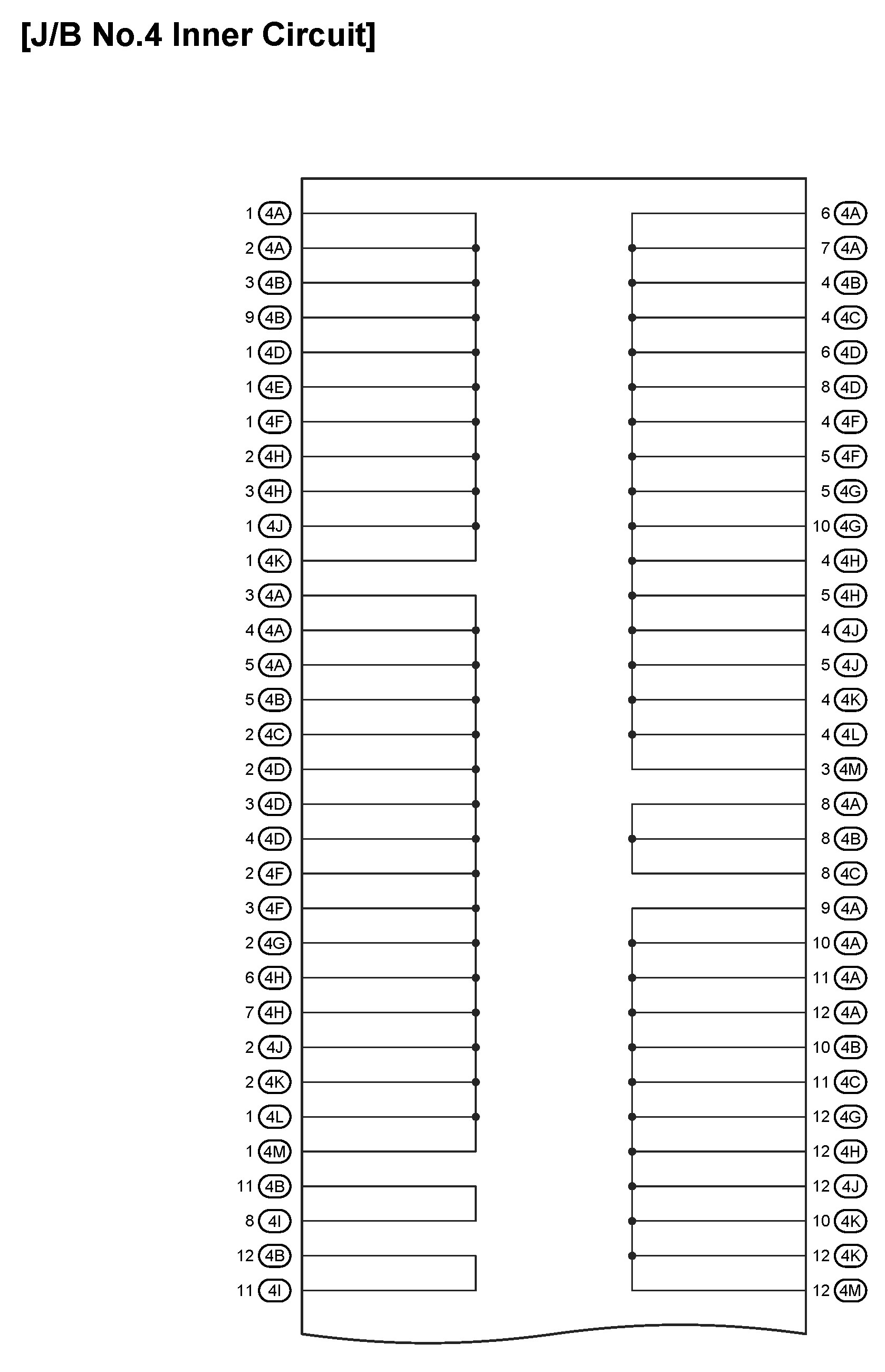 [J/B No.4 Inner Circuit]

1 4A
2 4A
3 4B
9 4B
1 4D
1 4E
1 4F
2 4H
3 4H
1 4J
1 4K
3 4A
4 4A
5 4A
5 4B
2 4C
2 4D
3 4D
4 4D
2 4F
3 4F
2 4G
6 4H
7 4H
2 4J
2 4K
1 4L
1 4M
11 4B
8 4I
12 4B
11 4I

6 4A
7 4A
4 4B
4 4C
6 4D
8 4D
4 4F
5 4F
5 4G
10 4G
4 4H
5 4H
4 4J
5 4J
4 4K
4 4L
3 4M
8 4A
8 4B
8 4C
9 4A
10 4A
11 4A
12 4A
10 4B
11 4C
12 4G
12 4H
12 4J
10 4K
12 4K
12 4M